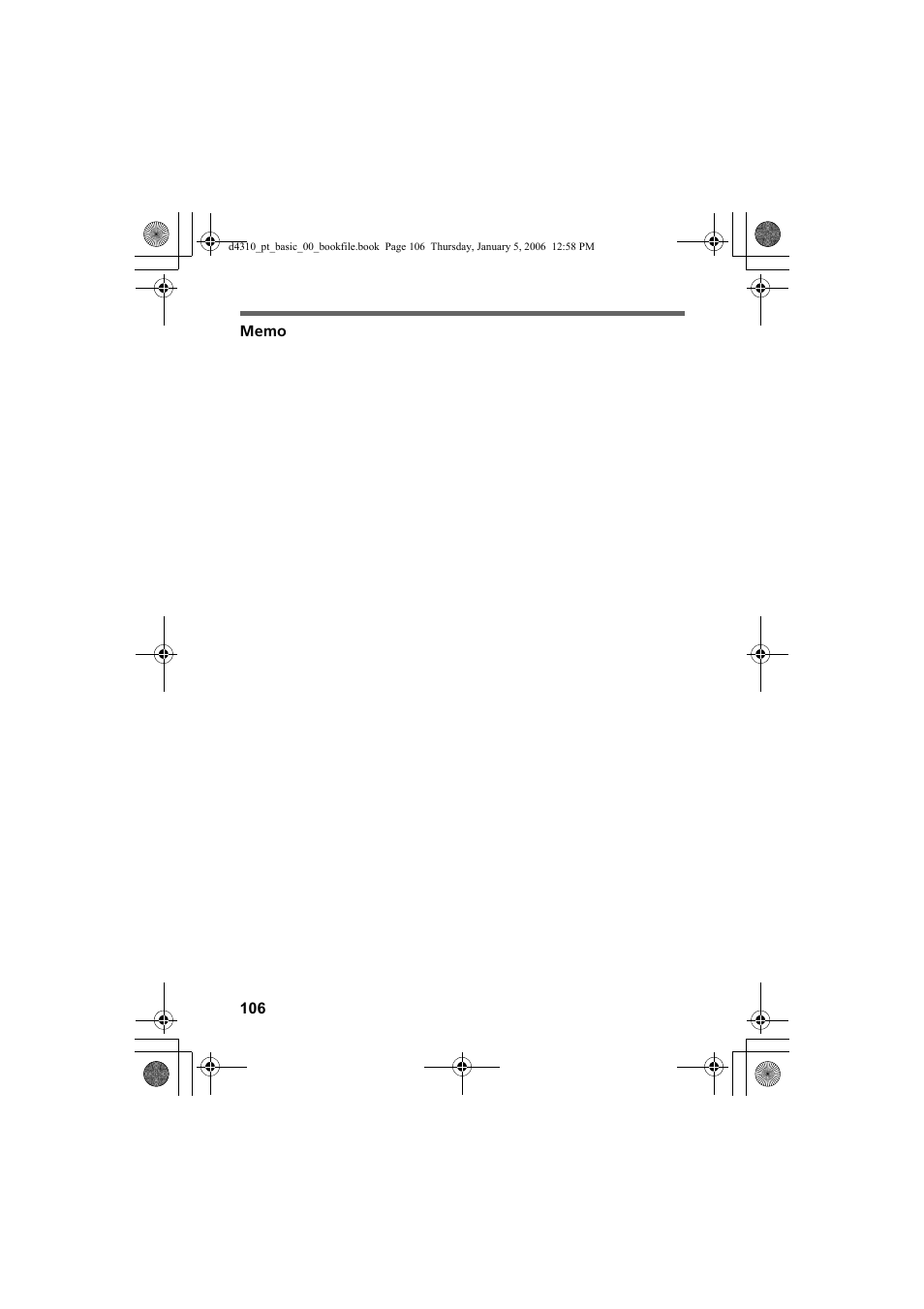 d4310_pt_basic_00_bookfile.book Page 106 Thursday, January 5, 2006 12:58 PM

Memo

106